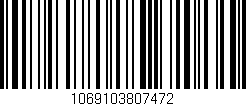 1069103807472